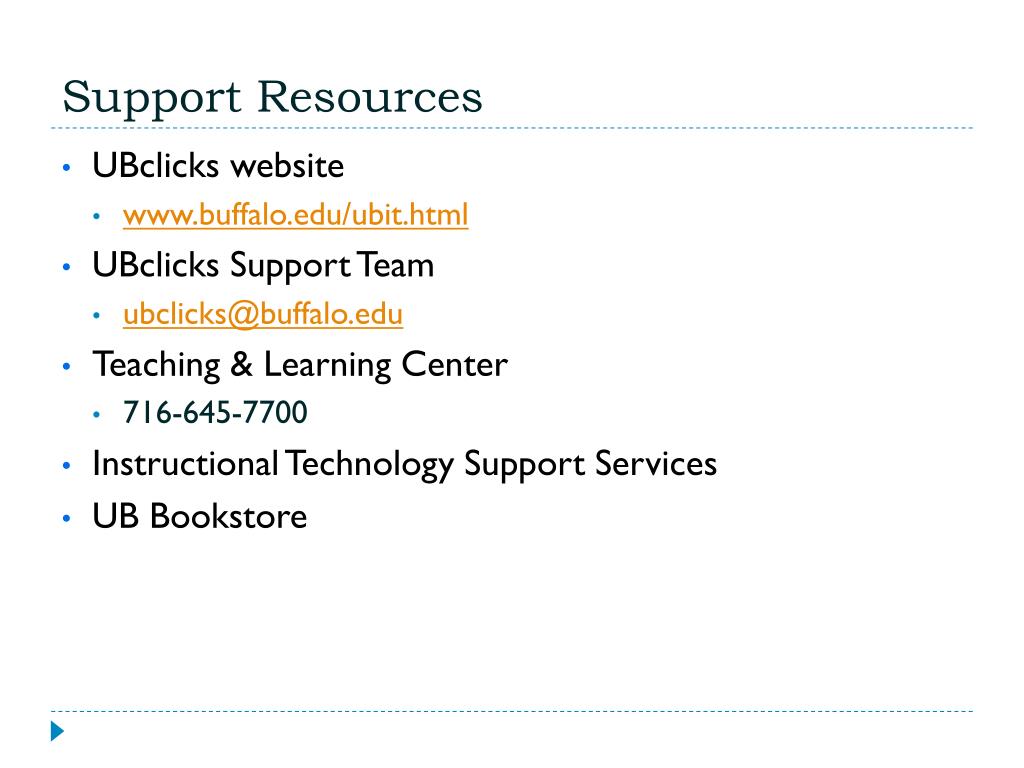 Support Resources

• UBclicks website
  • www.buffalo.edu/ubit.html
• UBclicks Support Team
  • ubclicks@buffalo.edu
• Teaching & Learning Center
  • 716-645-7700
• Instructional Technology Support Services
• UB Bookstore